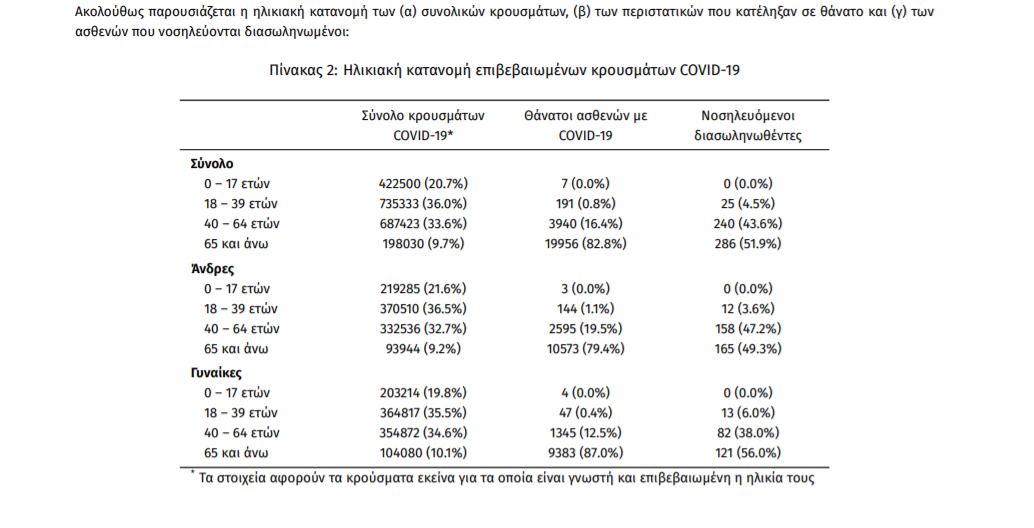 Ακολούθως παρουσιάζεται η ηλικιακή κατανομή των (α) συνολικών κρουσμάτων, (β) των περιστατικών που κατέληξαν σε θάνατο και (γ) των ασθενών που νοσηλεύονται διασωληνωμένοι:

Πίνακας 2: Ηλικιακή κατανομή επιβεβαιωμένων κρουσμάτων COVID-19

| | Σύνολο κρουσμάτων COVID-19* | Θάνατοι ασθενών με COVID-19 | Νοσηλευόμενοι διασωληνωθέντες |
|---|---|---|---|
| **Σύνολο** | | | |
| 0 – 17 ετών | 422500 (20.7%) | 7 (0.0%) | 0 (0.0%) |
| 18 – 39 ετών | 735333 (36.0%) | 191 (0.8%) | 25 (4.5%) |
| 40 – 64 ετών | 687423 (33.6%) | 3940 (16.4%) | 240 (43.6%) |
| 65 και άνω | 198030 (9.7%) | 19956 (82.8%) | 286 (51.9%) |
| **Άνδρες** | | | |
| 0 – 17 ετών | 219285 (21.6%) | 3 (0.0%) | 0 (0.0%) |
| 18 – 39 ετών | 370510 (36.5%) | 144 (1.1%) | 12 (3.6%) |
| 40 – 64 ετών | 332536 (32.7%) | 2595 (19.5%) | 158 (47.2%) |
| 65 και άνω | 93944 (9.2%) | 10573 (79.4%) | 165 (49.3%) |
| **Γυναίκες** | | | |
| 0 – 17 ετών | 203214 (19.8%) | 4 (0.0%) | 0 (0.0%) |
| 18 – 39 ετών | 364817 (35.5%) | 47 (0.4%) | 13 (6.0%) |
| 40 – 64 ετών | 354872 (34.6%) | 1345 (12.5%) | 82 (38.0%) |
| 65 και άνω | 104080 (10.1%) | 9383 (87.0%) | 121 (56.0%) |

* Τα στοιχεία αφορούν τα κρούσματα εκείνα για τα οποία είναι γνωστή και επιβεβαιωμένη η ηλικία τους